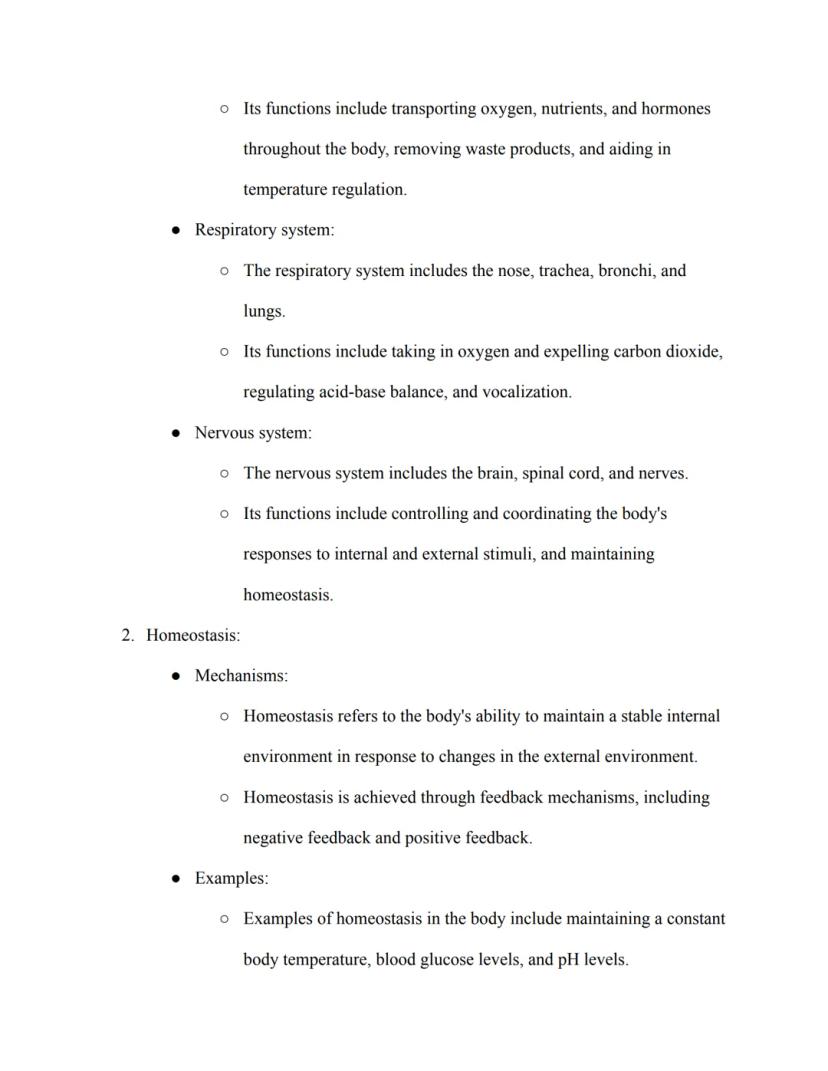 ○ Its functions include transporting oxygen, nutrients, and hormones throughout the body, removing waste products, and aiding in temperature regulation.

● Respiratory system:

○ The respiratory system includes the nose, trachea, bronchi, and lungs.

○ Its functions include taking in oxygen and expelling carbon dioxide, regulating acid-base balance, and vocalization.

● Nervous system:

○ The nervous system includes the brain, spinal cord, and nerves.

○ Its functions include controlling and coordinating the body's responses to internal and external stimuli, and maintaining homeostasis.

2. Homeostasis:

● Mechanisms:

○ Homeostasis refers to the body's ability to maintain a stable internal environment in response to changes in the external environment.

○ Homeostasis is achieved through feedback mechanisms, including negative feedback and positive feedback.

● Examples:

○ Examples of homeostasis in the body include maintaining a constant body temperature, blood glucose levels, and pH levels.